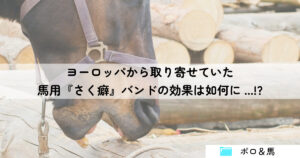 ヨーロッパから取り寄せていた
馬用『さく癖』バンドの効果は如何に …!?

ポロ＆馬